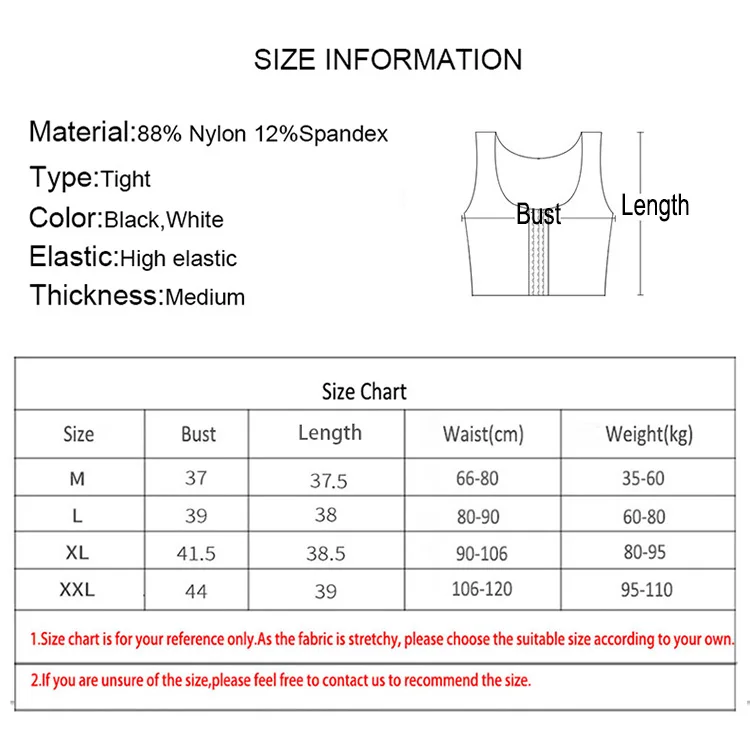 SIZE INFORMATION

Material:88% Nylon 12%Spandex

Type:Tight

Color:Black,White

Elastic:High elastic

Thickness:Medium

Bust

Length

Size Chart

| Size | Bust | Length | Waist(cm) | Weight(kg) |
|---|---|---|---|---|
| M | 37 | 37.5 | 66-80 | 35-60 |
| L | 39 | 38 | 80-90 | 60-80 |
| XL | 41.5 | 38.5 | 90-106 | 80-95 |
| XXL | 44 | 39 | 106-120 | 95-110 |

1.Size chart is for your reference only.As the fabric is stretchy, please choose the suitable size according to your own.

2.If you are unsure of the size,please feel free to contact us to recommend the size.